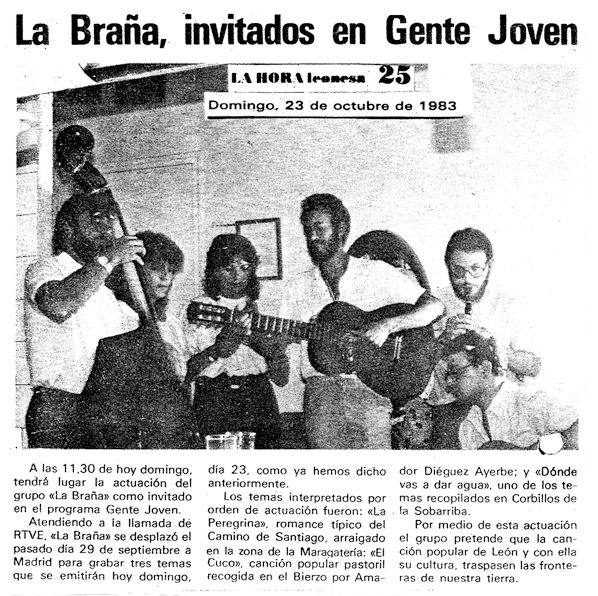 La Braña, invitados en Gente Joven

LA HORA leonesa 25

Domingo, 23 de octubre de 1983

A las 11,30 de hoy domingo, tendrá lugar la actuación del grupo «La Braña» como invitado en el programa Gente Joven.

Atendiendo a la llamada de RTVE, «La Braña» se desplazó el pasado día 29 de septiembre a Madrid para grabar tres temas que se emitirán hoy domingo, día 23, como ya hemos dicho anteriormente.

Los temas interpretados por orden de actuación fueron: «La Peregrina», romance típico del Camino de Santiago, arraigado en la zona de la Maragatería: «El Cuco», canción popular pastoril recogida en el Bierzo por Amador Diéguez Ayerbe; y «Dónde vas a dar agua», uno de los temas recopilados en Corbillos de la Sobarriba.

Por medio de esta actuación el grupo pretende que la canción popular de León y con ella su cultura, traspasen las fronteras de nuestra tierra.